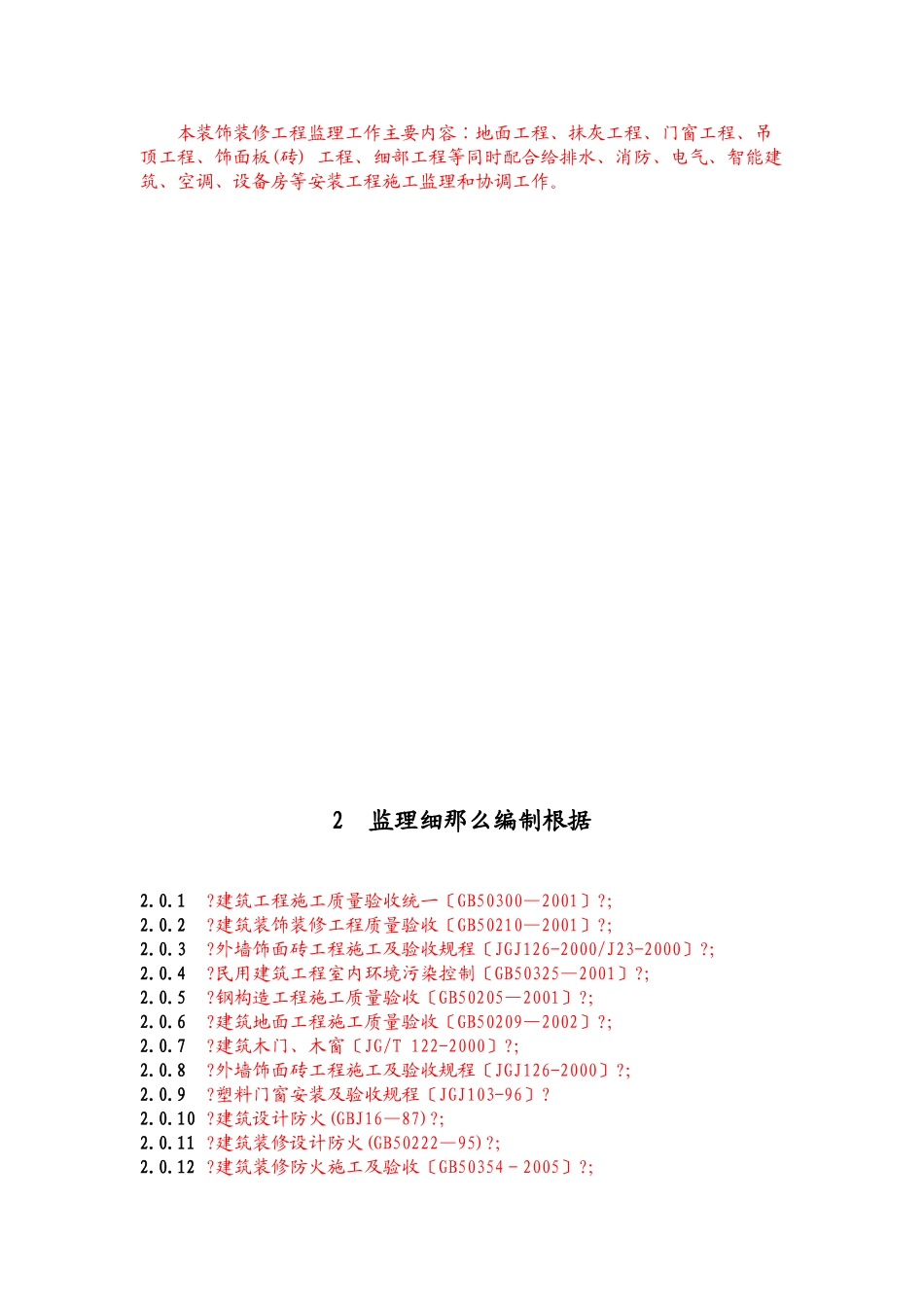 本装饰装修工程监理工作主要内容：地面工程、抹灰工程、门窗工程、吊顶工程、饰面板(砖) 工程、细部工程等同时配合给排水、消防、电气、智能建筑、空调、设备房等安装工程施工监理和协调工作。

2 监理细那么编制根据

2.0.1 ?建筑工程施工质量验收统一〔GB50300—2001〕?;
2.0.2 ?建筑装饰装修工程质量验收〔GB50210—2001〕?;
2.0.3 ?外墙饰面砖工程施工及验收规程〔JGJ126-2000/J23-2000〕?;
2.0.4 ?民用建筑工程室内环境污染控制〔GB50325—2001〕?;
2.0.5 ?钢构造工程施工质量验收〔GB50205—2001〕?;
2.0.6 ?建筑地面工程施工质量验收〔GB50209—2002〕?;
2.0.7 ?建筑木门、木窗〔JG/T 122-2000〕?;
2.0.8 ?外墙饰面砖工程施工及验收规程〔JGJ126-2000〕?;
2.0.9 ?塑料门窗安装及验收规程〔JGJ103-96〕?
2.0.10 ?建筑设计防火(GBJ16—87)?;
2.0.11 ?建筑装修设计防火(GB50222—95)?;
2.0.12 ?建筑装修防火施工及验收〔GB50354－2005〕?;